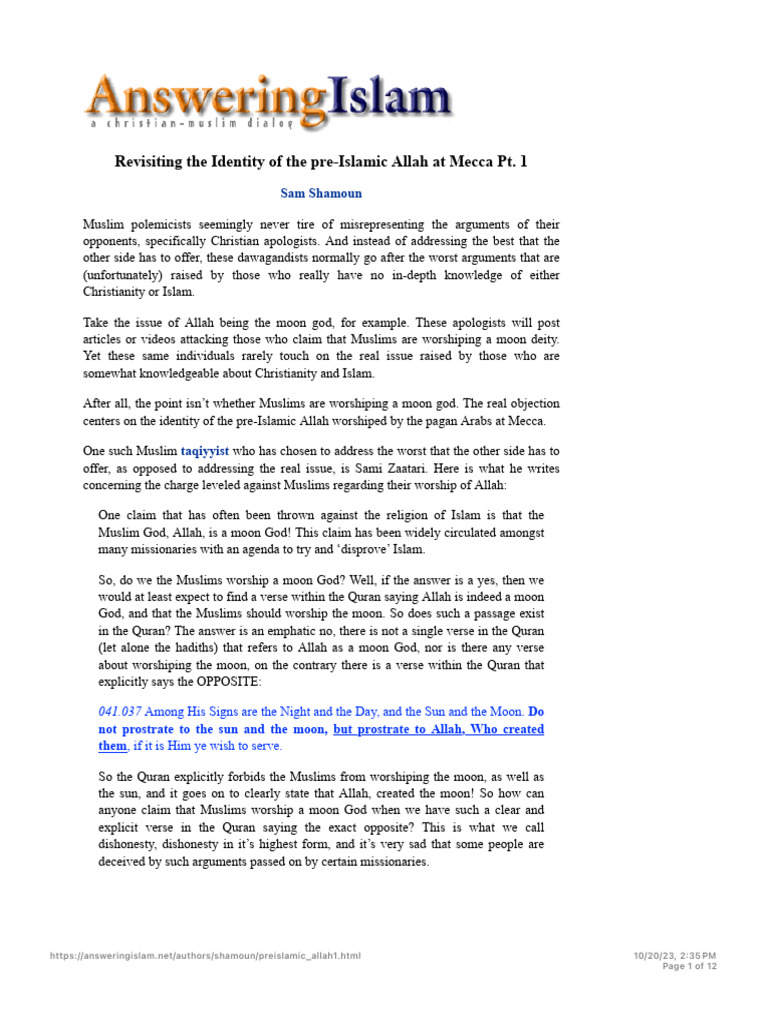 AnsweringIslam
a christian-muslim dialog

Revisiting the Identity of the pre-Islamic Allah at Mecca Pt. 1

Sam Shamoun

Muslim polemicists seemingly never tire of misrepresenting the arguments of their opponents, specifically Christian apologists. And instead of addressing the best that the other side has to offer, these dawagandists normally go after the worst arguments that are (unfortunately) raised by those who really have no in-depth knowledge of either Christianity or Islam.

Take the issue of Allah being the moon god, for example. These apologists will post articles or videos attacking those who claim that Muslims are worshiping a moon deity. Yet these same individuals rarely touch on the real issue raised by those who are somewhat knowledgeable about Christianity and Islam.

After all, the point isn't whether Muslims are worshiping a moon god. The real objection centers on the identity of the pre-Islamic Allah worshiped by the pagan Arabs at Mecca.

One such Muslim taqiyyist who has chosen to address the worst that the other side has to offer, as opposed to addressing the real issue, is Sami Zaatari. Here is what he writes concerning the charge leveled against Muslims regarding their worship of Allah:

One claim that has often been thrown against the religion of Islam is that the Muslim God, Allah, is a moon God! This claim has been widely circulated amongst many missionaries with an agenda to try and 'disprove' Islam.

So, do we the Muslims worship a moon God? Well, if the answer is a yes, then we would at least expect to find a verse within the Quran saying Allah is indeed a moon God, and that the Muslims should worship the moon. So does such a passage exist in the Quran? The answer is an emphatic no, there is not a single verse in the Quran (let alone the hadiths) that refers to Allah as a moon God, nor is there any verse about worshiping the moon, on the contrary there is a verse within the Quran that explicitly says the OPPOSITE:

041.037 Among His Signs are the Night and the Day, and the Sun and the Moon. Do not prostrate to the sun and the moon, but prostrate to Allah, Who created them, if it is Him ye wish to serve.

So the Quran explicitly forbids the Muslims from worshiping the moon, as well as the sun, and it goes on to clearly state that Allah, created the moon! So how can anyone claim that Muslims worship a moon God when we have such a clear and explicit verse in the Quran saying the exact opposite? This is what we call dishonesty, dishonesty in it's highest form, and it's very sad that some people are deceived by such arguments passed on by certain missionaries.

https://answeringislam.net/authors/shamoun/preislamic_allah1.html
10/20/23, 2:35 PM
Page 1 of 12